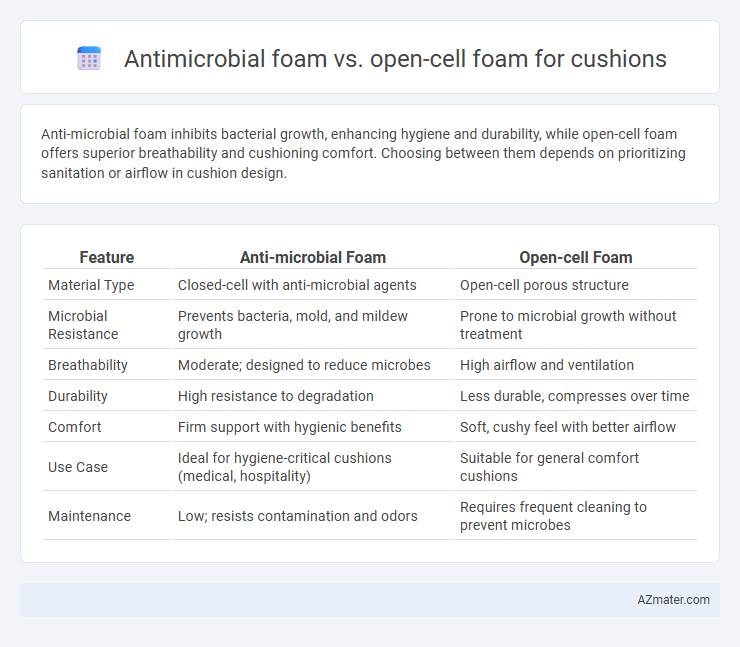 Antimicrobial foam vs. open-cell foam for cushions

Anti-microbial foam inhibits bacterial growth, enhancing hygiene and durability, while open-cell foam offers superior breathability and cushioning comfort. Choosing between them depends on prioritizing sanitation or airflow in cushion design.

| Feature | Anti-microbial Foam | Open-cell Foam |
|---|---|---|
| Material Type | Closed-cell with anti-microbial agents | Open-cell porous structure |
| Microbial Resistance | Prevents bacteria, mold, and mildew growth | Prone to microbial growth without treatment |
| Breathability | Moderate; designed to reduce microbes | High airflow and ventilation |
| Durability | High resistance to degradation | Less durable, compresses over time |
| Comfort | Firm support with hygienic benefits | Soft, cushy feel with better airflow |
| Use Case | Ideal for hygiene-critical cushions (medical, hospitality) | Suitable for general comfort cushions |
| Maintenance | Low; resists contamination and odors | Requires frequent cleaning to prevent microbes |

AZmater.com